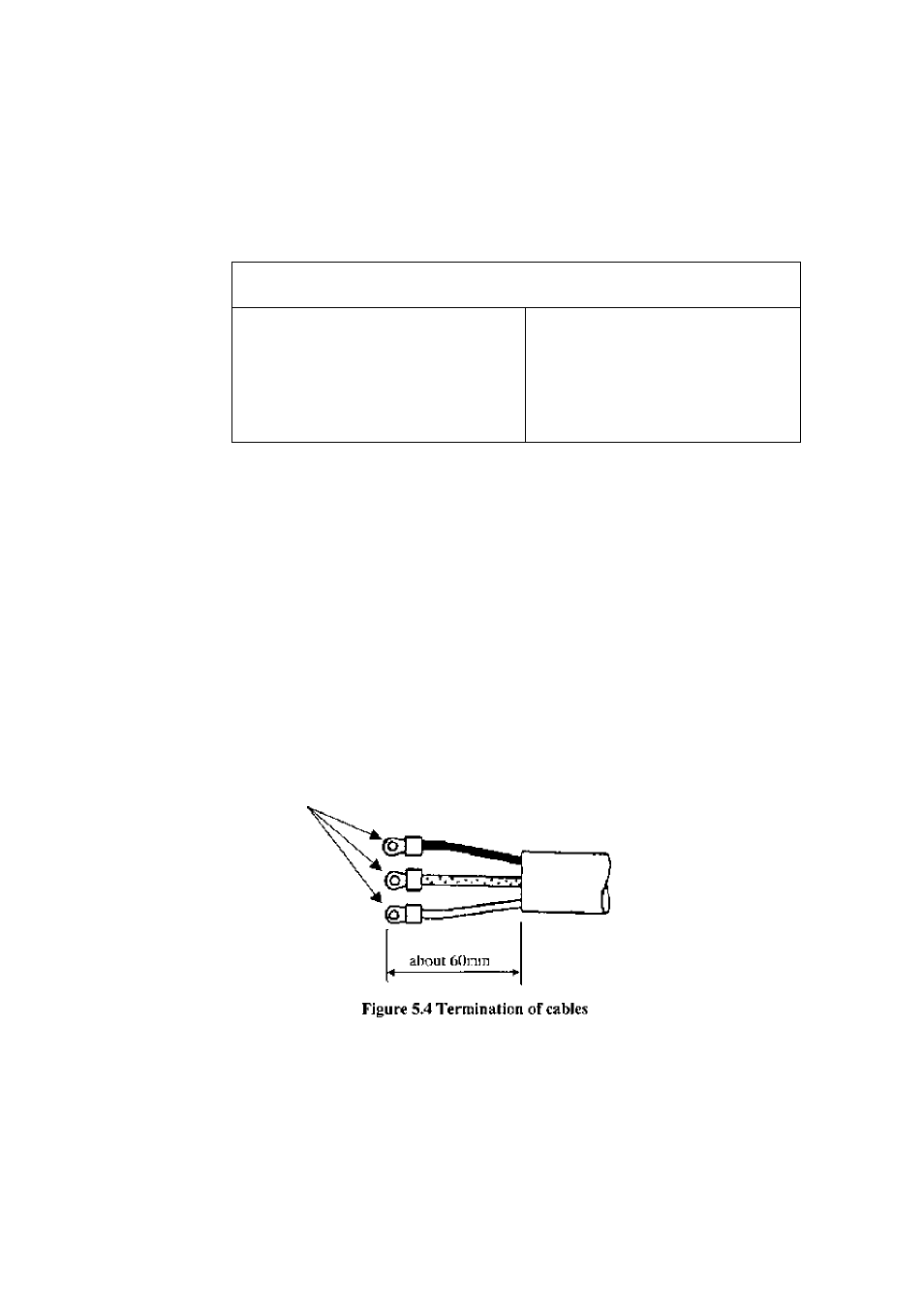 about 60mm

Figure 5.4 Termination of cables